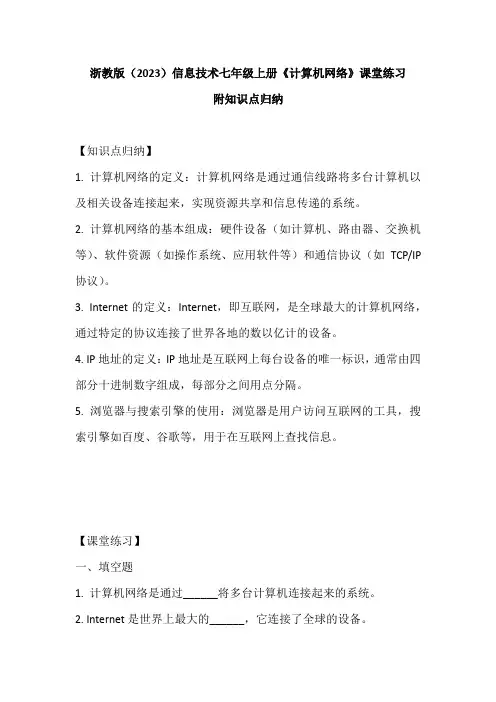 浙教版（2023）信息技术七年级上册《计算机网络》课堂练习

附知识点归纳

【知识点归纳】

1. 计算机网络的定义：计算机网络是通过通信线路将多台计算机以及相关设备连接起来，实现资源共享和信息传递的系统。

2. 计算机网络的基本组成：硬件设备（如计算机、路由器、交换机等）、软件资源（如操作系统、应用软件等）和通信协议（如 TCP/IP 协议）。

3. Internet 的定义：Internet，即互联网，是全球最大的计算机网络，通过特定的协议连接了世界各地的数以亿计的设备。

4. IP 地址的定义：IP 地址是互联网上每台设备的唯一标识，通常由四部分十进制数字组成，每部分之间用点分隔。

5. 浏览器与搜索引擎的使用：浏览器是用户访问互联网的工具，搜索引擎如百度、谷歌等，用于在互联网上查找信息。

【课堂练习】

一、填空题

1. 计算机网络是通过______将多台计算机连接起来的系统。

2. Internet 是世界上最大的______，它连接了全球的设备。